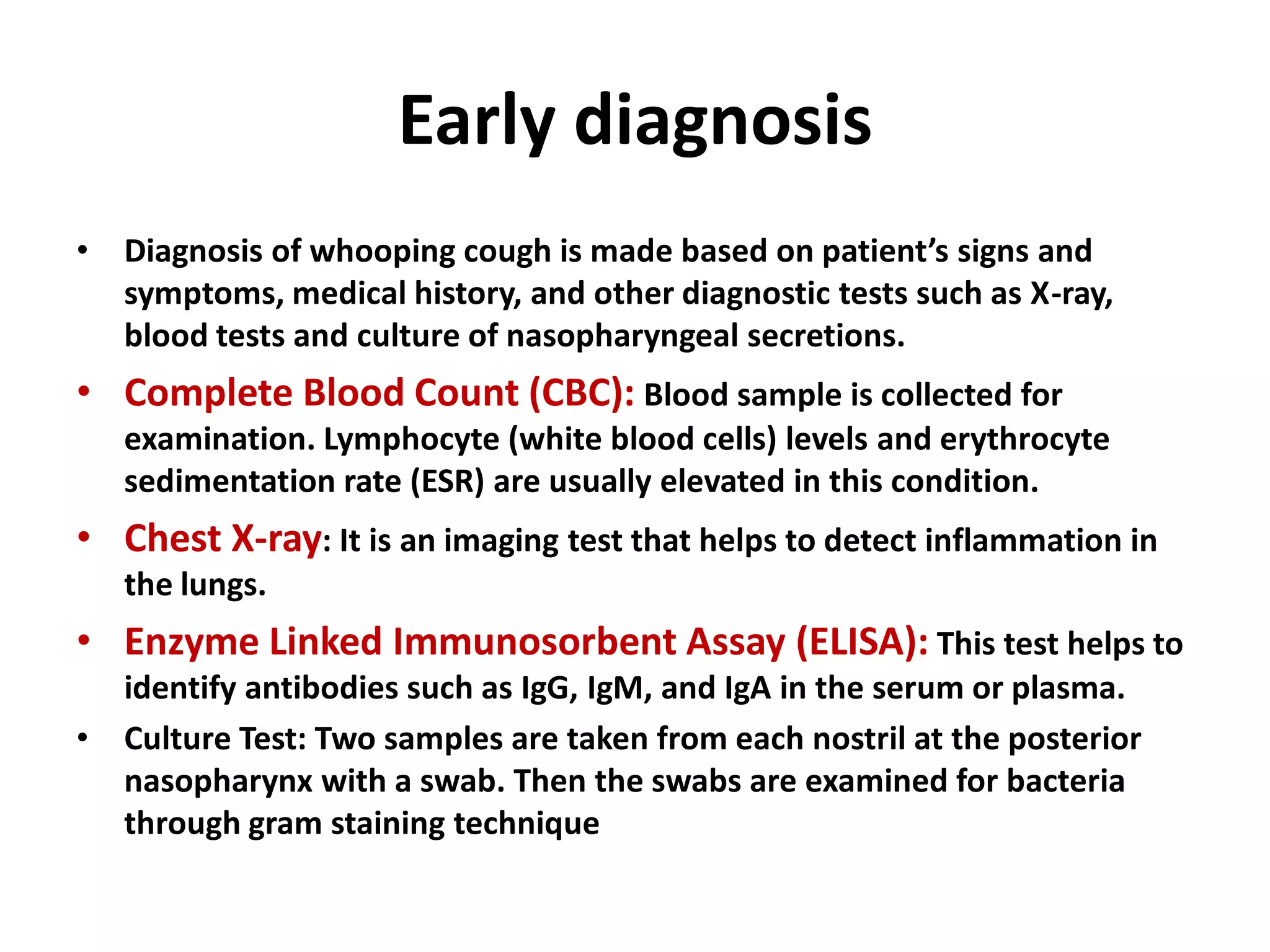 Early diagnosis

• Diagnosis of whooping cough is made based on patient's signs and symptoms, medical history, and other diagnostic tests such as X-ray, blood tests and culture of nasopharyngeal secretions.
• Complete Blood Count (CBC): Blood sample is collected for examination. Lymphocyte (white blood cells) levels and erythrocyte sedimentation rate (ESR) are usually elevated in this condition.
• Chest X-ray: It is an imaging test that helps to detect inflammation in the lungs.
• Enzyme Linked Immunosorbent Assay (ELISA): This test helps to identify antibodies such as IgG, IgM, and IgA in the serum or plasma.
• Culture Test: Two samples are taken from each nostril at the posterior nasopharynx with a swab. Then the swabs are examined for bacteria through gram staining technique